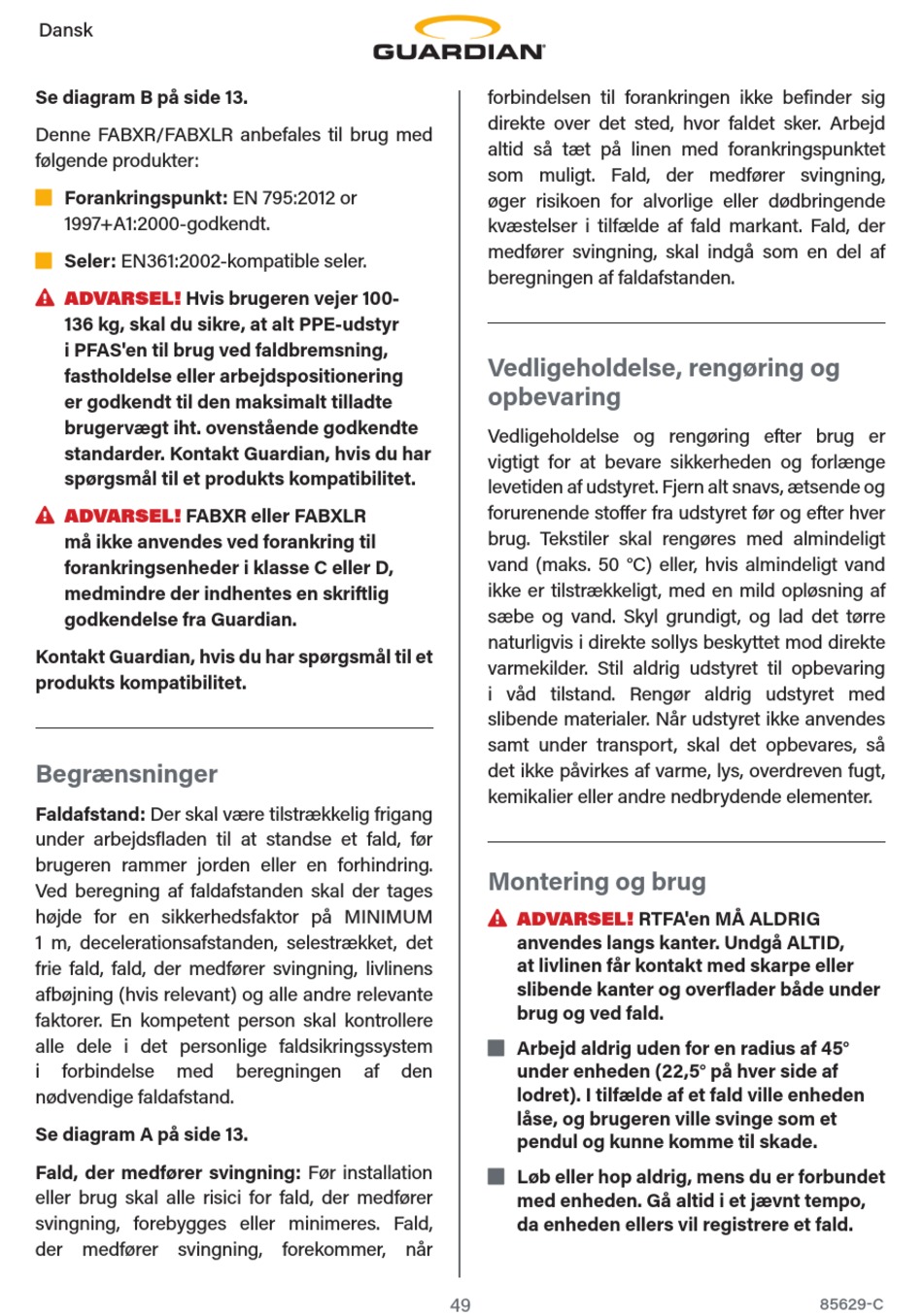 Dansk

GUARDIAN

Se diagram B på side 13.

Denne FABXR/FABXLR anbefales til brug med følgende produkter:

Forankringspunkt: EN 795:2012 or 1997+A1:2000-godkendt.

Seler: EN361:2002-kompatible seler.

ADVARSEL! Hvis brugeren vejer 100-136 kg, skal du sikre, at alt PPE-udstyr i PFAS'en til brug ved faldbremsning, fastholdelse eller arbejdspositionering er godkendt til den maksimalt tilladte brugervægt iht. ovenstående godkendte standarder. Kontakt Guardian, hvis du har spørgsmål til et produkts kompatibilitet.

ADVARSEL! FABXR eller FABXLR må ikke anvendes ved forankring til forankringsenheder i klasse C eller D, medmindre der indhentes en skriftlig godkendelse fra Guardian.

Kontakt Guardian, hvis du har spørgsmål til et produkts kompatibilitet.

Begrænsninger

Faldafstand: Der skal være tilstrækkelig frigang under arbejdsfladen til at standse et fald, før brugeren rammer jorden eller en forhindring. Ved beregning af faldafstanden skal der tages højde for en sikkerhedsfaktor på MINIMUM 1 m, decelerationsafstanden, selestrækket, det frie fald, fald, der medfører svingning, livlinens afbøjning (hvis relevant) og alle andre relevante faktorer. En kompetent person skal kontrollere alle dele i det personlige faldsikringssystem i forbindelse med beregningen af den nødvendige faldafstand.

Se diagram A på side 13.

Fald, der medfører svingning: Før installation eller brug skal alle risici for fald, der medfører svingning, forebygges eller minimeres. Fald, der medfører svingning, forekommer, når forbindelsen til forankringen ikke befinder sig direkte over det sted, hvor faldet sker. Arbejd altid så tæt på linen med forankringspunktet som muligt. Fald, der medfører svingning, øger risikoen for alvorlige eller dødbringende kvæstelser i tilfælde af fald markant. Fald, der medfører svingning, skal indgå som en del af beregningen af faldafstanden.

Vedligeholdelse, rengøring og opbevaring

Vedligeholdelse og rengøring efter brug er vigtigt for at bevare sikkerheden og forlænge levetiden af udstyret. Fjern alt snavs, ætsende og forurenende stoffer fra udstyret før og efter hver brug. Tekstiler skal rengøres med almindeligt vand (maks. 50 °C) eller, hvis almindeligt vand ikke er tilstrækkeligt, med en mild opløsning af sæbe og vand. Skyl grundigt, og lad det tørre naturligvis i direkte sollys beskyttet mod direkte varmekilder. Stil aldrig udstyret til opbevaring i våd tilstand. Rengør aldrig udstyret med slibende materialer. Når udstyret ikke anvendes samt under transport, skal det opbevares, så det ikke påvirkes af varme, lys, overdreven fugt, kemikalier eller andre nedbrydende elementer.

Montering og brug

ADVARSEL! RTFA'en MÅ ALDRIG anvendes langs kanter. Undgå ALTID, at livlinen får kontakt med skarpe eller slibende kanter og overflader både under brug og ved fald.

Arbejd aldrig uden for en radius af 45° under enheden (22,5° på hver side af lodret). I tilfælde af et fald ville enheden låse, og brugeren ville svinge som et pendul og kunne komme til skade.

Løb eller hop aldrig, mens du er forbundet med enheden. Gå altid i et jævnt tempo, da enheden ellers vil registrere et fald.

49

85629-C